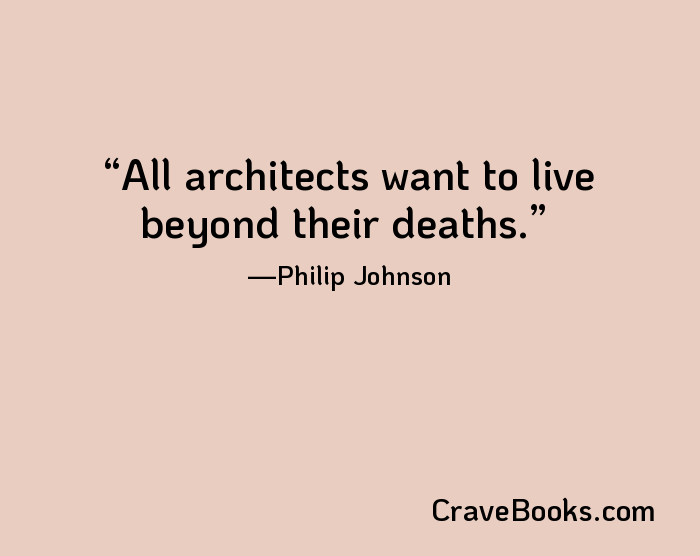 “All architects want to live beyond their deaths.”

—Philip Johnson

CraveBooks.com